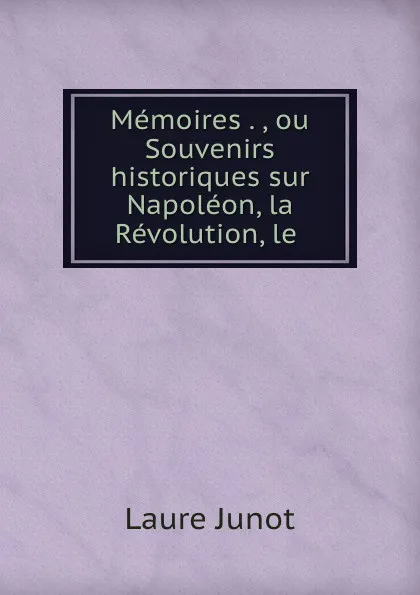 Mémoires . , ou Souvenirs historiques sur Napoléon, la Révolution, le

Laure Junot